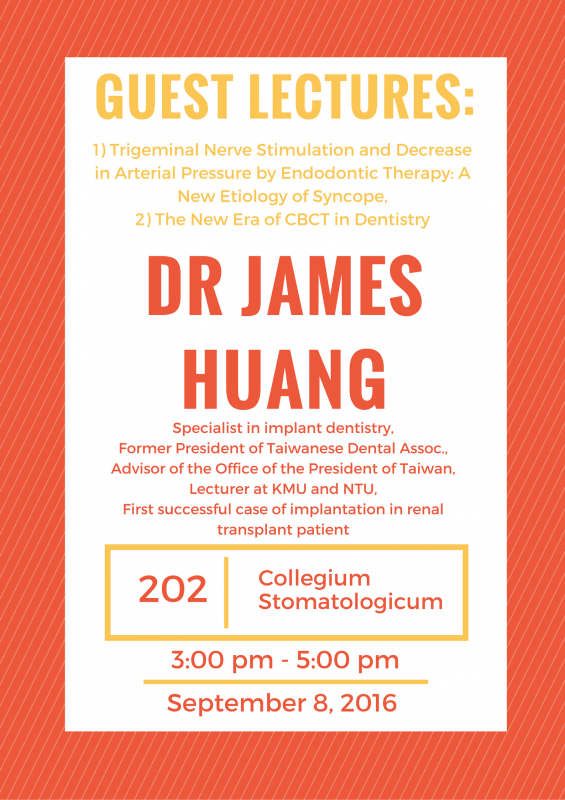 GUEST LECTURES:

1) Trigeminal Nerve Stimulation and Decrease in Arterial Pressure by Endodontic Therapy: A New Etiology of Syncope,
2) The New Era of CBCT in Dentistry

DR JAMES HUANG

Specialist in implant dentistry,
Former President of Taiwanese Dental Assoc.,
Advisor of the Office of the President of Taiwan,
Lecturer at KMU and NTU,
First successful case of implantation in renal transplant patient

202

Collegium Stomatologicum

3:00 pm - 5:00 pm

September 8, 2016